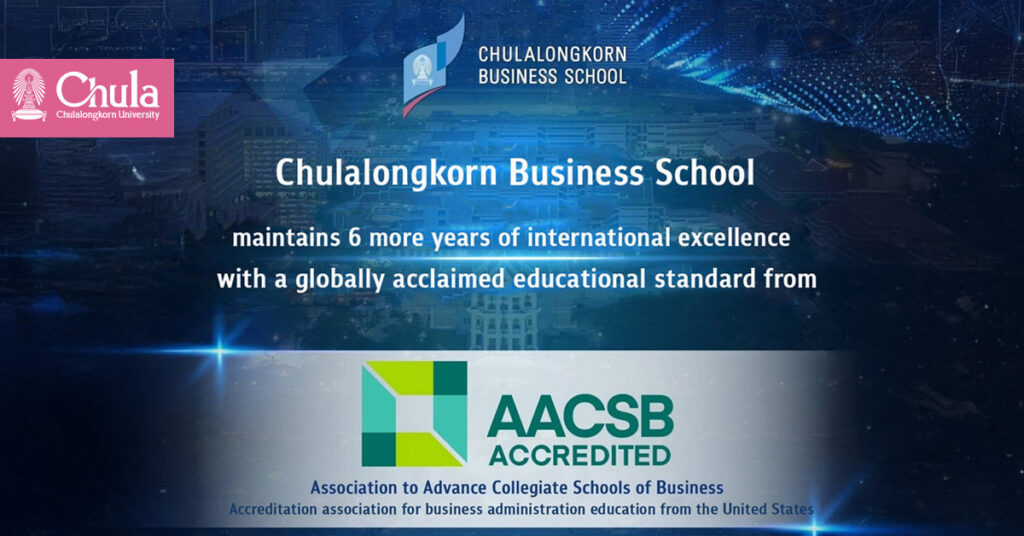 Chula
Chulalongkorn University

CHULALONGKORN BUSINESS SCHOOL

Chulalongkorn Business School

maintains 6 more years of international excellence with a globally acclaimed educational standard from

AACSB ACCREDITED

Association to Advance Collegiate Schools of Business
Accreditation association for business administration education from the United States